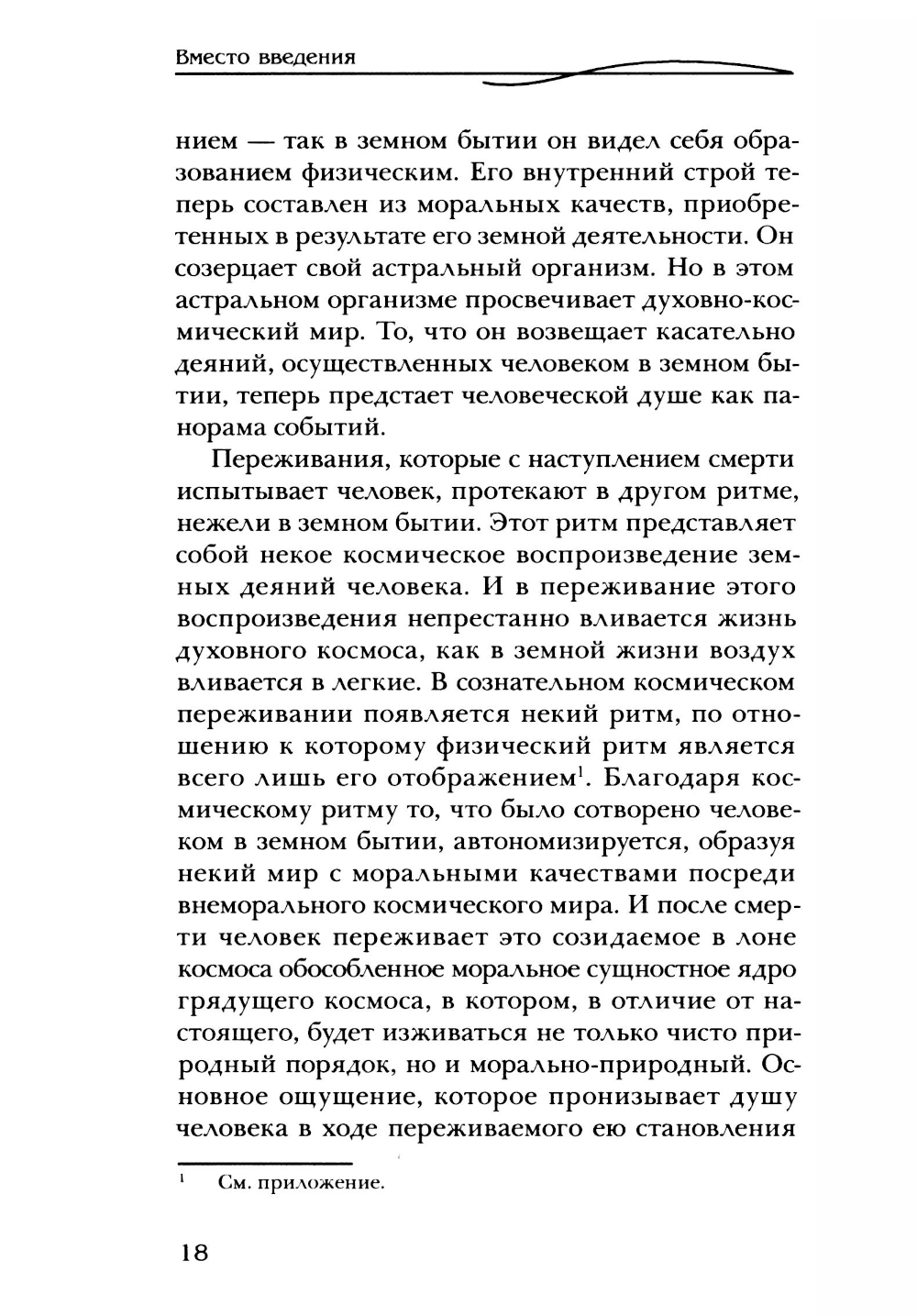 Вместо введения

нием — так в земном бытии он видел себя образованием физическим. Его внутренний строй теперь составлен из моральных качеств, приобретенных в результате его земной деятельности. Он созерцает свой астральный организм. Но в этом астральном организме просвечивает духовно-космический мир. То, что он возвещает касательно деяний, осуществленных человеком в земном бытии, теперь предстает человеческой душе как панорама событий.

Переживания, которые с наступлением смерти испытывает человек, протекают в другом ритме, нежели в земном бытии. Этот ритм представляет собой некое космическое воспроизведение земных деяний человека. И в переживание этого воспроизведения непрестанно вливается жизнь духовного космоса, как в земной жизни воздух вливается в легкие. В сознательном космическом переживании появляется некий ритм, по отношению к которому физический ритм является всего лишь его отображением$^1$. Благодаря космическому ритму то, что было сотворено человеком в земном бытии, автономизируется, образуя некий мир с моральными качествами посреди внеморального космического мира. И после смерти человек переживает это созидаемое в лоне космоса обособленное моральное сущностное ядро грядущего космоса, в котором, в отличие от настоящего, будет изживаться не только чисто природный порядок, но и морально-природный. Основное ощущение, которое пронизывает душу человека в ходе переживаемого ею становления

$^1$ См. приложение.

18